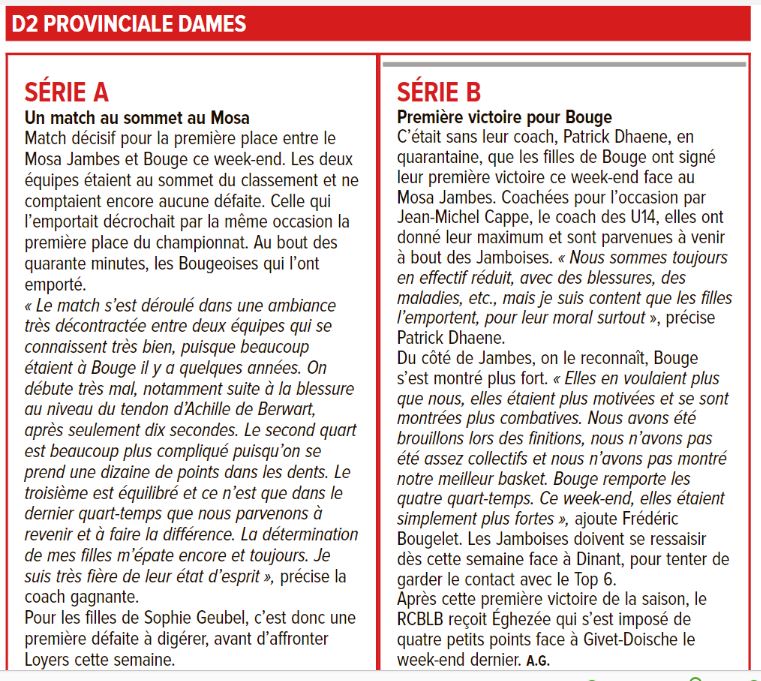 D2 PROVINCIALE DAMES

SÉRIE A

Un match au sommet au Mosa

Match décisif pour la première place entre le Mosa Jambes et Bouge ce week-end. Les deux équipes étaient au sommet du classement et ne comptaient encore aucune défaite. Celle qui l'emportait décrochait par la même occasion la première place du championnat. Au bout des quarante minutes, les Bougeoises qui l'ont emporté.

« Le match s'est déroulé dans une ambiance très décontractée entre deux équipes qui se connaissent très bien, puisque beaucoup étaient à Bouge il y a quelques années. On débute très mal, notamment suite à la blessure au niveau du tendon d'Achille de Berwart, après seulement dix secondes. Le second quart est beaucoup plus compliqué puisqu'on se prend une dizaine de points dans les dents. Le troisième est équilibré et ce n'est que dans le dernier quart-temps que nous parvenons à revenir et à faire la différence. La détermination de mes filles m'épate encore et toujours. Je suis très fière de leur état d'esprit », précise la coach gagnante.

Pour les filles de Sophie Geubel, c'est donc une première défaite à digérer, avant d'affronter Loyers cette semaine.

SÉRIE B

Première victoire pour Bouge

C'était sans leur coach, Patrick Dhaene, en quarantaine, que les filles de Bouge ont signé leur première victoire ce week-end face au Mosa Jambes. Coachées pour l'occasion par Jean-Michel Cappe, le coach des U14, elles ont donné leur maximum et sont parvenues à venir à bout des Jamboises. « Nous sommes toujours en effectif réduit, avec des blessures, des maladies, etc., mais je suis content que les filles l'emportent, pour leur moral surtout », précise Patrick Dhaene.

Du côté de Jambes, on le reconnaît, Bouge s'est montré plus fort. « Elles en voulaient plus que nous, elles étaient plus motivées et se sont montrées plus combatives. Nous avons été brouillons lors des finitions, nous n'avons pas été assez collectifs et nous n'avons pas montré notre meilleur basket. Bouge remporte les quatre quart-temps. Ce week-end, elles étaient simplement plus fortes », ajoute Frédéric Bougelet. Les Jamboises doivent se ressaisir dès cette semaine face à Dinant, pour tenter de garder le contact avec le Top 6.

Après cette première victoire de la saison, le RCBLB reçoit Éghezée qui s'est imposé de quatre petits points face à Givet-Doische le week-end dernier. A.G.